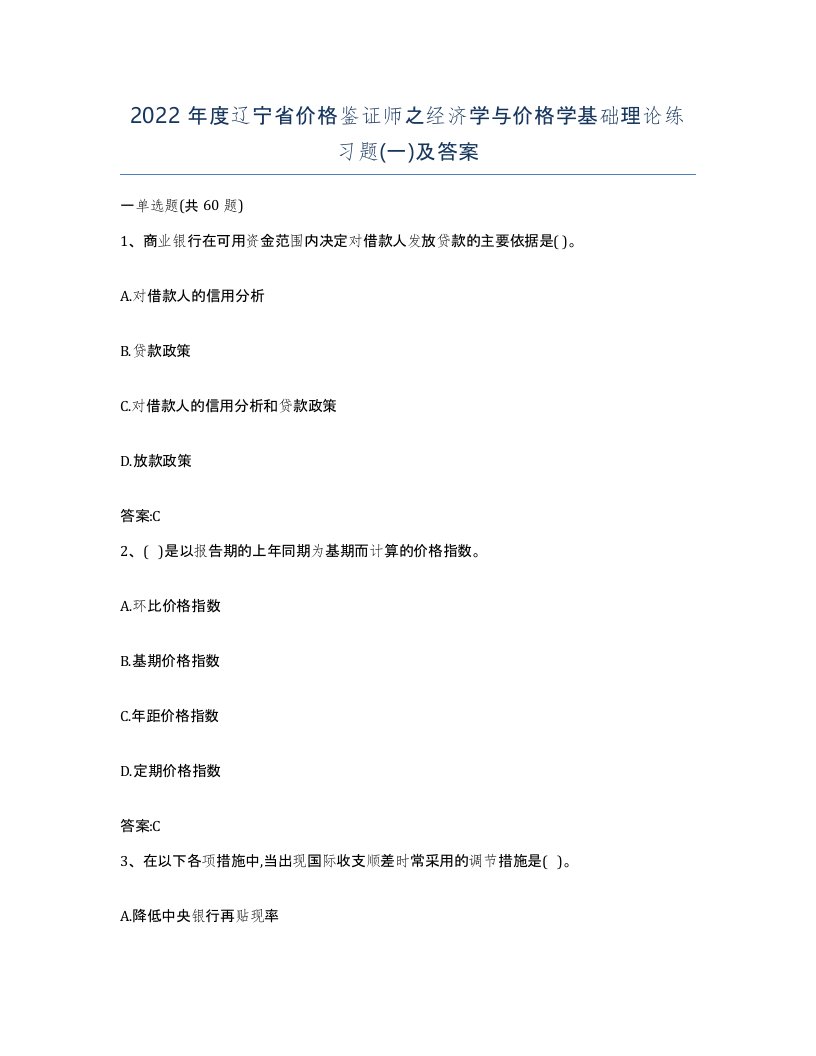 2022 年度辽宁省价格鉴证师之经济学与价格学基础理论练习题(一)及答案

一单选题(共 60 题)

1、商业银行在可用资金范围内决定对借款人发放贷款的主要依据是( )。

A.对借款人的信用分析

B.贷款政策

C.对借款人的信用分析和贷款政策

D.放款政策

答案:C

2、( )是以报告期的上年同期为基期而计算的价格指数。

A.环比价格指数

B.基期价格指数

C.年距价格指数

D.定期价格指数

答案:C

3、在以下各项措施中,当出现国际收支顺差时常采用的调节措施是( )。

A.降低中央银行再贴现率